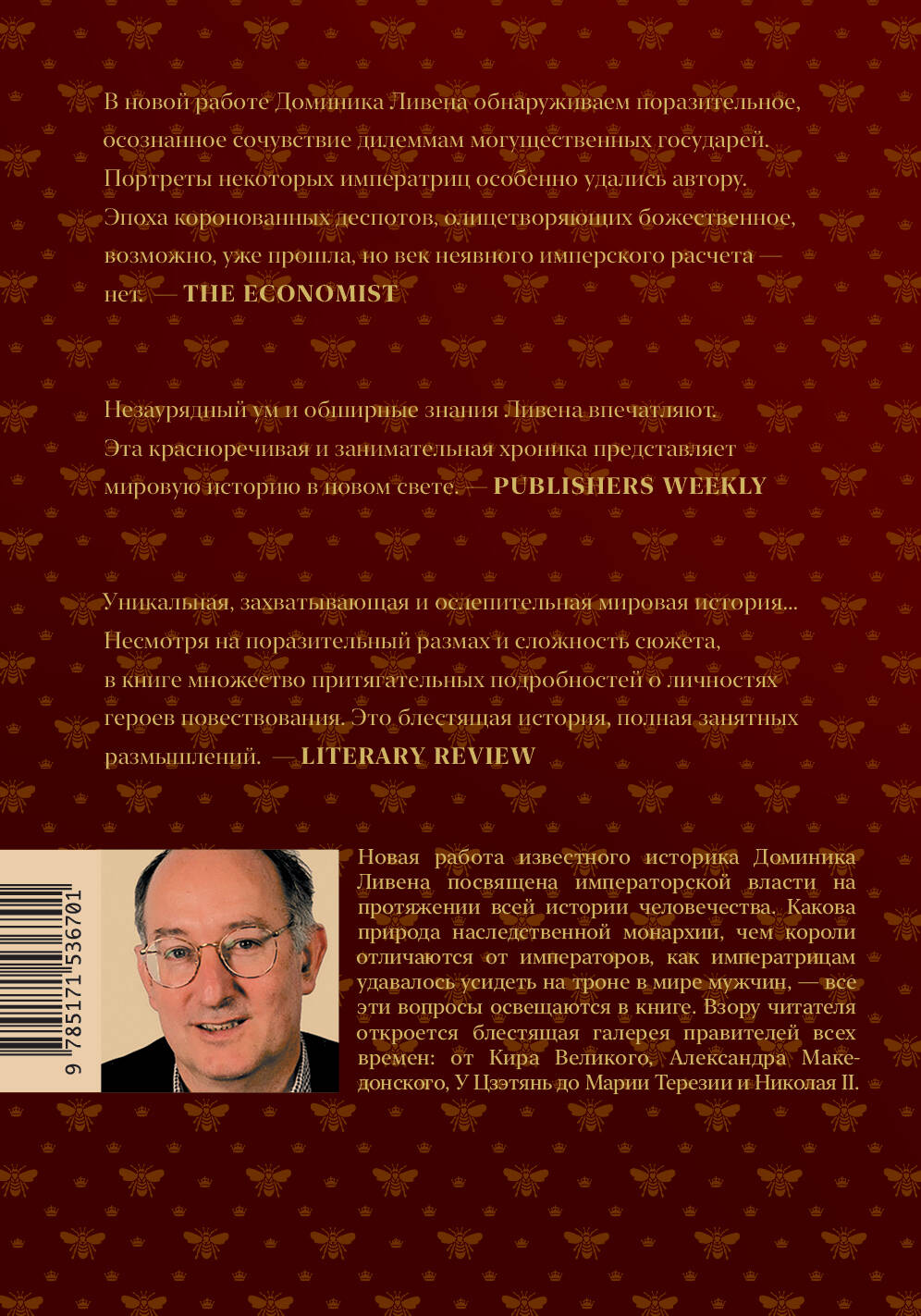 В новой работе Доминика Ливена обнаруживаем поразительное, осознанное сочувствие дилеммам могущественных государей. Портреты некоторых императриц особенно удались автору. Эпоха коронованных деспотов, олицетворяющих божественное, возможно, уже прошла, но век неявного имперского расчета — нет. — THE ECONOMIST

Незаурядный ум и обширные знания Ливена впечатляют. Эта красноречивая и занимательная хроника представляет мировую историю в новом свете. — PUBLISHERS WEEKLY

Уникальная, захватывающая и ослепительная мировая история... Несмотря на поразительный размах и сложность сюжета, в книге множество притягательных подробностей о личностях героев повествования. Это блестящая история, полная занятных размышлений. — LITERARY REVIEW

9 785171 536701

Новая работа известного историка Доминика Ливена посвящена императорской власти на протяжении всей истории человечества. Какова природа наследственной монархии, чем короли отличаются от императоров, как императрицам удавалось усидеть на троне в мире мужчин, — все эти вопросы освещаются в книге. Взору читателя откроется блестящая галерея правителей всех времен: от Кира Великого, Александра Македонского, У Цзэтянь до Марии Терезии и Николая II.